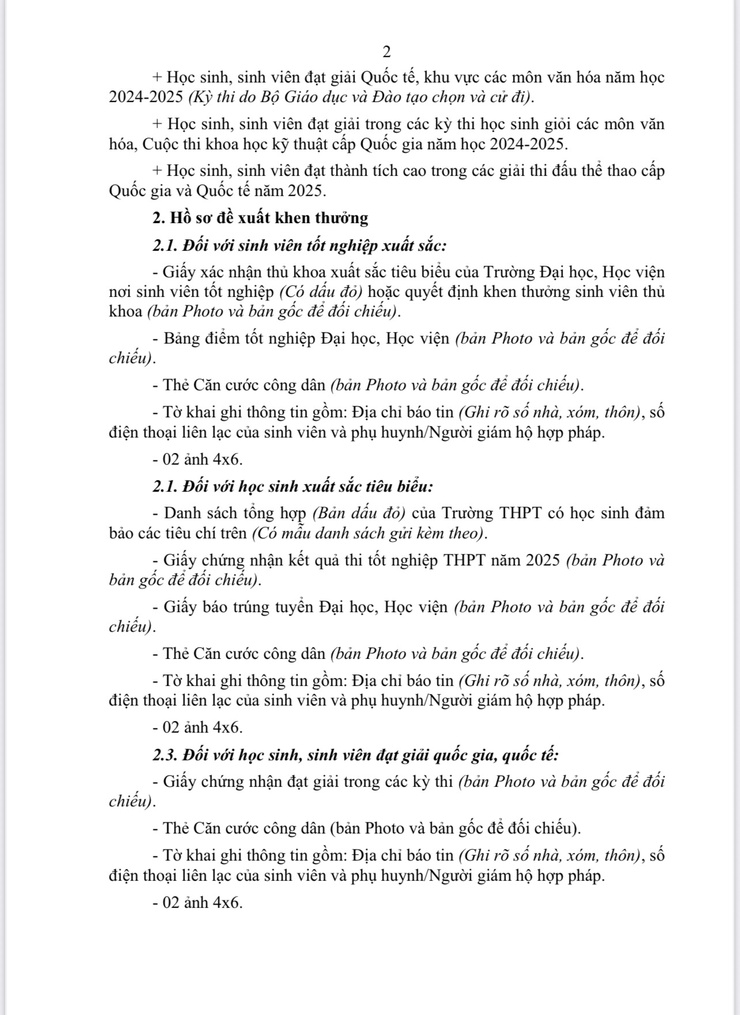 2

+ Học sinh, sinh viên đạt giải Quốc tế, khu vực các môn văn hóa năm học 2024-2025 (Kỳ thi do Bộ Giáo dục và Đào tạo chọn và cử đi).

+ Học sinh, sinh viên đạt giải trong các kỳ thi học sinh giỏi các môn văn hóa, Cuộc thi khoa học kỹ thuật cấp Quốc gia năm học 2024-2025.

+ Học sinh, sinh viên đạt thành tích cao trong các giải thi đấu thể thao cấp Quốc gia và Quốc tế năm 2025.

2. Hồ sơ đề xuất khen thưởng

2.1. Đối với sinh viên tốt nghiệp xuất sắc:

- Giấy xác nhận thủ khoa xuất sắc tiêu biểu của Trường Đại học, Học viện nơi sinh viên tốt nghiệp (Có dấu đỏ) hoặc quyết định khen thưởng sinh viên thủ khoa (bản Photo và bản gốc để đối chiếu).

- Bảng điểm tốt nghiệp Đại học, Học viện (bản Photo và bản gốc để đối chiếu).

- Thẻ Căn cước công dân (bản Photo và bản gốc để đối chiếu).

- Tờ khai ghi thông tin gồm: Địa chỉ báo tin (Ghi rõ số nhà, xóm, thôn), số điện thoại liên lạc của sinh viên và phụ huynh/Người giám hộ hợp pháp.

- 02 ảnh 4x6.

2.1. Đối với học sinh xuất sắc tiêu biểu:

- Danh sách tổng hợp (Bản dấu đỏ) của Trường THPT có học sinh đảm bảo các tiêu chí trên (Có mẫu danh sách gửi kèm theo).

- Giấy chứng nhận kết quả thi tốt nghiệp THPT năm 2025 (bản Photo và bản gốc để đối chiếu).

- Giấy báo trúng tuyển Đại học, Học viện (bản Photo và bản gốc để đối chiếu).

- Thẻ Căn cước công dân (bản Photo và bản gốc để đối chiếu).

- Tờ khai ghi thông tin gồm: Địa chỉ báo tin (Ghi rõ số nhà, xóm, thôn), số điện thoại liên lạc của sinh viên và phụ huynh/Người giám hộ hợp pháp.

- 02 ảnh 4x6.

2.3. Đối với học sinh, sinh viên đạt giải quốc gia, quốc tế:

- Giấy chứng nhận đạt giải trong các kỳ thi (bản Photo và bản gốc để đối chiếu).

- Thẻ Căn cước công dân (bản Photo và bản gốc để đối chiếu).

- Tờ khai ghi thông tin gồm: Địa chỉ báo tin (Ghi rõ số nhà, xóm, thôn), số điện thoại liên lạc của sinh viên và phụ huynh/Người giám hộ hợp pháp.

- 02 ảnh 4x6.